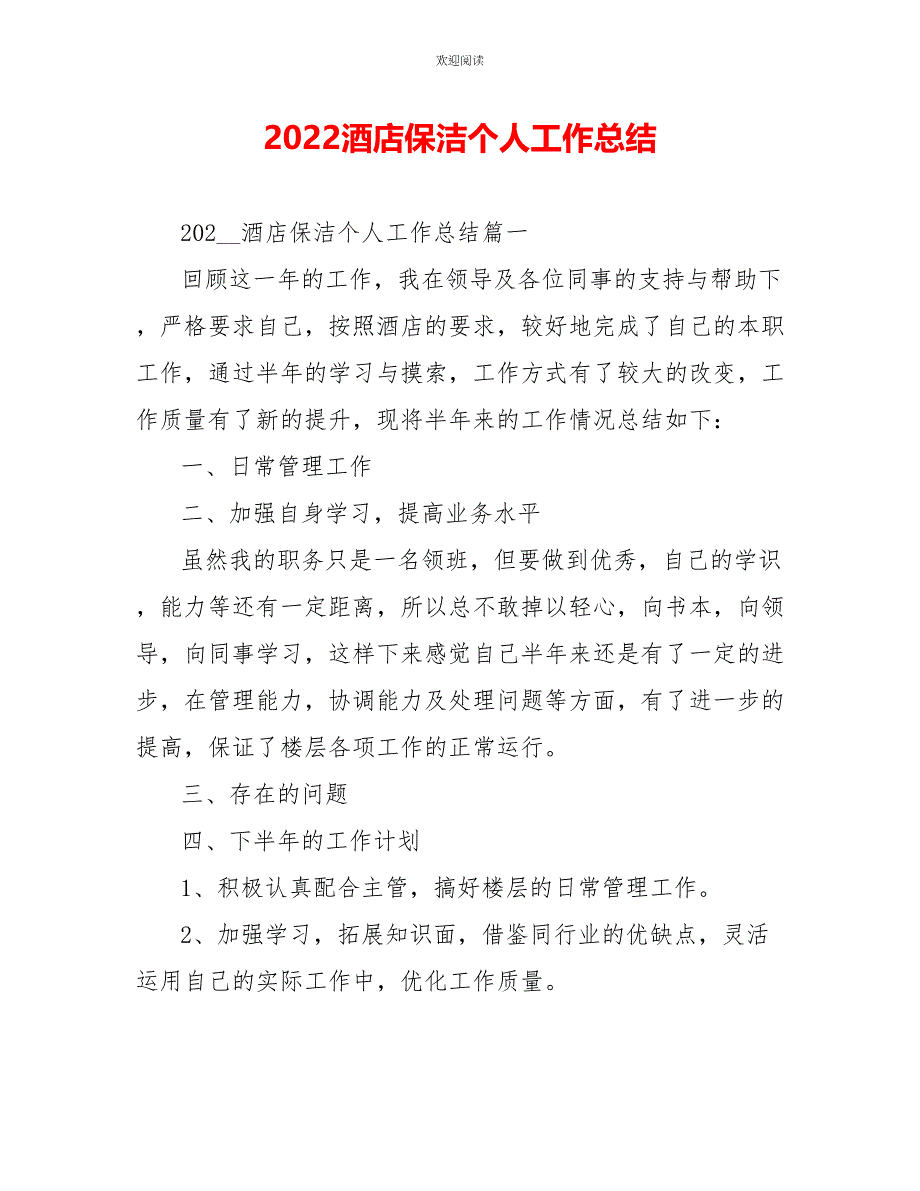 欢迎阅读

2022酒店保洁个人工作总结

202__酒店保洁个人工作总结篇一

回顾这一年的工作，我在领导及各位同事的支持与帮助下，严格要求自己，按照酒店的要求，较好地完成了自己的本职工作，通过半年的学习与摸索，工作方式有了较大的改变，工作质量有了新的提升，现将半年来的工作情况总结如下：

一、日常管理工作

二、加强自身学习，提高业务水平

虽然我的职务只是一名领班，但要做到优秀，自己的学识，能力等还有一定距离，所以总不敢掉以轻心，向书本，向领导，向同事学习，这样下来感觉自己半年来还是有了一定的进步，在管理能力，协调能力及处理问题等方面，有了进一步的提高，保证了楼层各项工作的正常运行。

三、存在的问题

四、下半年的工作计划

1、积极认真配合主管，搞好楼层的日常管理工作。

2、加强学习，拓展知识面，借鉴同行业的优缺点，灵活运用自己的实际工作中，优化工作质量。